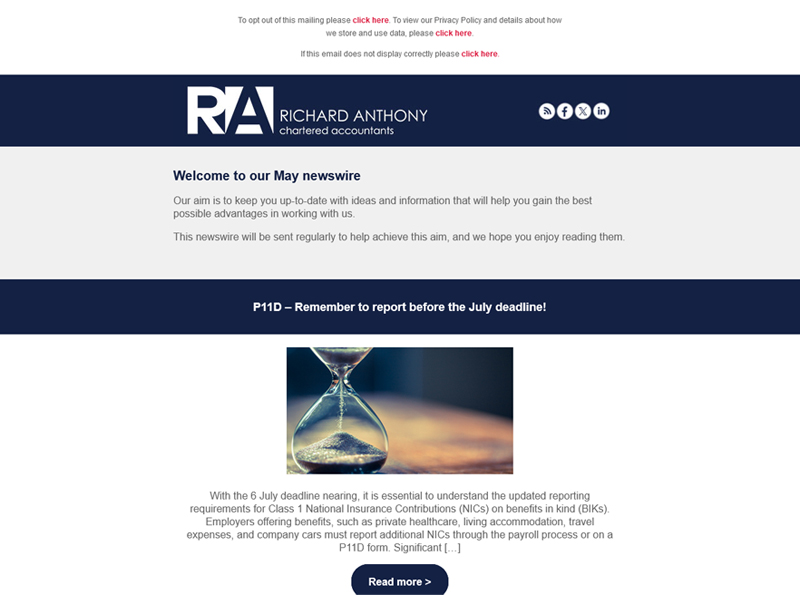 To opt out of this mailing please click here. To view our Privacy Policy and details about how we store and use data, please click here.

If this email does not display correctly please click here.

RA RICHARD ANTHONY chartered accountants

Welcome to our May newswire

Our aim is to keep you up-to-date with ideas and information that will help you gain the best possible advantages in working with us.

This newswire will be sent regularly to help achieve this aim, and we hope you enjoy reading them.

P11D – Remember to report before the July deadline!

With the 6 July deadline nearing, it is essential to understand the updated reporting requirements for Class 1 National Insurance Contributions (NICs) on benefits in kind (BIKs). Employers offering benefits, such as private healthcare, living accommodation, travel expenses, and company cars must report additional NICs through the payroll process or on a P11D form. Significant […]

Read more >